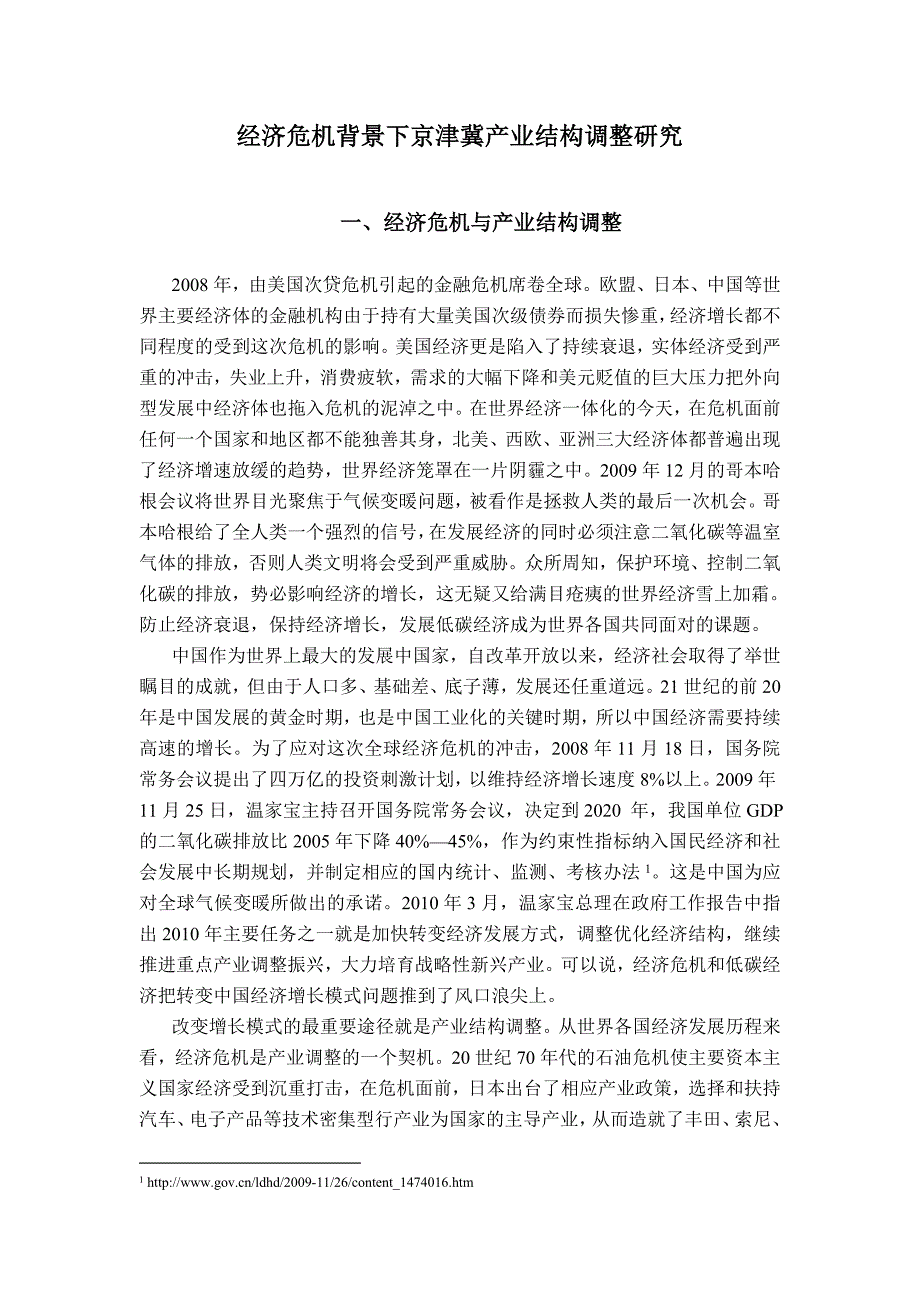 经济危机背景下京津冀产业结构调整研究

一、经济危机与产业结构调整

2008 年，由美国次贷危机引起的金融危机席卷全球。欧盟、日本、中国等世界主要经济体的金融机构由于持有大量美国次级债券而损失惨重，经济增长都不同程度的受到这次危机的影响。美国经济更是陷入了持续衰退，实体经济受到严重的冲击，失业上升，消费疲软，需求的大幅下降和美元贬值的巨大压力把外向型发展中经济体也拖入危机的泥淖之中。在世界经济一体化的今天，在危机面前任何一个国家和地区都不能独善其身，北美、西欧、亚洲三大经济体都普遍出现了经济增速放缓的趋势，世界经济笼罩在一片阴霾之中。2009 年 12 月的哥本哈根会议将世界目光聚焦于气候变暖问题，被看作是拯救人类的最后一次机会。哥本哈根给了全人类一个强烈的信号，在发展经济的同时必须注意二氧化碳等温室气体的排放，否则人类文明将会受到严重威胁。众所周知，保护环境、控制二氧化碳的排放，势必影响经济的增长，这无疑又给满目疮痍的世界经济雪上加霜。防止经济衰退，保持经济增长，发展低碳经济成为世界各国共同面对的课题。

中国作为世界上最大的发展中国家，自改革开放以来，经济社会取得了举世瞩目的成就，但由于人口多、基础差、底子薄，发展还任重道远。21 世纪的前 20 年是中国发展的黄金时期，也是中国工业化的关键时期，所以中国经济需要持续高速的增长。为了应对这次全球经济危机的冲击，2008 年 11 月 18 日，国务院常务会议提出了四万亿的投资刺激计划，以维持经济增长速度 8%以上。2009 年 11 月 25 日，温家宝主持召开国务院常务会议，决定到 2020 年，我国单位 GDP 的二氧化碳排放比 2005 年下降 40%—45%，作为约束性指标纳入国民经济和社会发展中长期规划，并制定相应的国内统计、监测、考核办法 $^1$。这是中国为应对全球气候变暖所做出的承诺。2010 年 3 月，温家宝总理在政府工作报告中指出 2010 年主要任务之一就是加快转变经济发展方式，调整优化经济结构，继续推进重点产业调整振兴，大力培育战略性新兴产业。可以说，经济危机和低碳经济把转变中国经济增长模式问题推到了风口浪尖上。

改变增长模式的最重要途径就是产业结构调整。从世界各国经济发展历程来看，经济危机是产业调整的一个契机。20 世纪 70 年代的石油危机使主要资本主义国家经济受到沉重打击，在危机面前，日本出台了相应产业政策，选择和扶持汽车、电子产品等技术密集型行产业为国家的主导产业，从而造就了丰田、索尼、

$^1$ http://www.gov.cn/ldhd/2009-11/26/content_1474016.htm